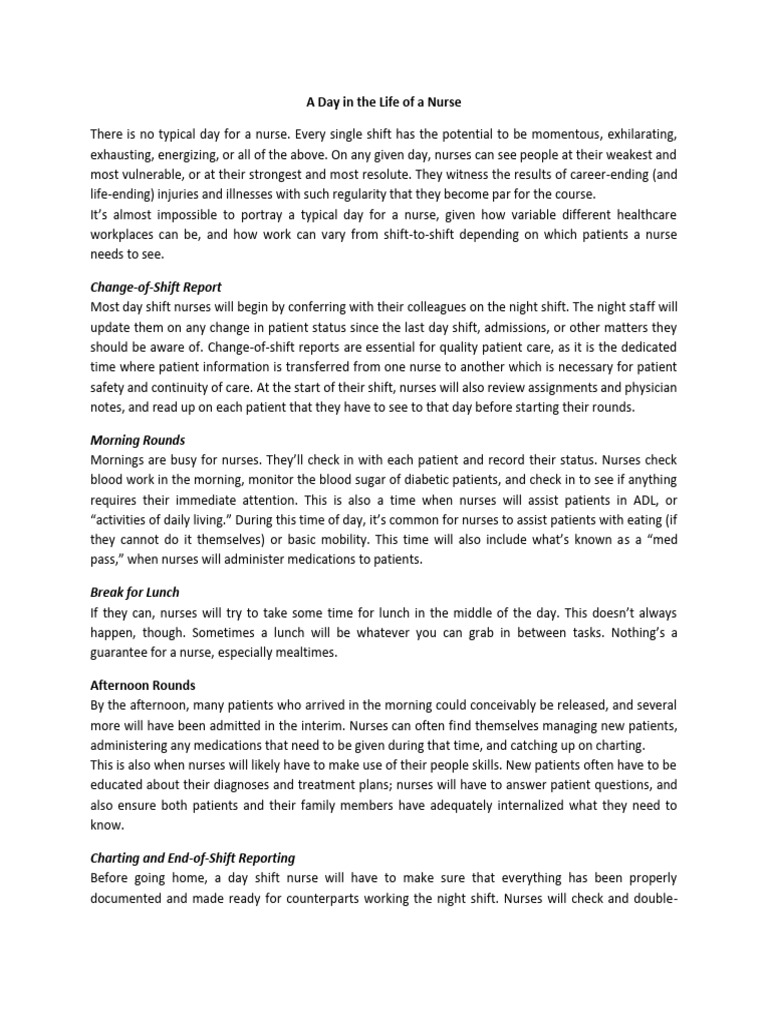 A Day in the Life of a Nurse

There is no typical day for a nurse. Every single shift has the potential to be momentous, exhilarating, exhausting, energizing, or all of the above. On any given day, nurses can see people at their weakest and most vulnerable, or at their strongest and most resolute. They witness the results of career-ending (and life-ending) injuries and illnesses with such regularity that they become par for the course.
It's almost impossible to portray a typical day for a nurse, given how variable different healthcare workplaces can be, and how work can vary from shift-to-shift depending on which patients a nurse needs to see.

Change-of-Shift Report
Most day shift nurses will begin by conferring with their colleagues on the night shift. The night staff will update them on any change in patient status since the last day shift, admissions, or other matters they should be aware of. Change-of-shift reports are essential for quality patient care, as it is the dedicated time where patient information is transferred from one nurse to another which is necessary for patient safety and continuity of care. At the start of their shift, nurses will also review assignments and physician notes, and read up on each patient that they have to see to that day before starting their rounds.

Morning Rounds
Mornings are busy for nurses. They'll check in with each patient and record their status. Nurses check blood work in the morning, monitor the blood sugar of diabetic patients, and check in to see if anything requires their immediate attention. This is also a time when nurses will assist patients in ADL, or "activities of daily living." During this time of day, it's common for nurses to assist patients with eating (if they cannot do it themselves) or basic mobility. This time will also include what's known as a "med pass," when nurses will administer medications to patients.

Break for Lunch
If they can, nurses will try to take some time for lunch in the middle of the day. This doesn't always happen, though. Sometimes a lunch will be whatever you can grab in between tasks. Nothing's a guarantee for a nurse, especially mealtimes.

Afternoon Rounds
By the afternoon, many patients who arrived in the morning could conceivably be released, and several more will have been admitted in the interim. Nurses can often find themselves managing new patients, administering any medications that need to be given during that time, and catching up on charting.
This is also when nurses will likely have to make use of their people skills. New patients often have to be educated about their diagnoses and treatment plans; nurses will have to answer patient questions, and also ensure both patients and their family members have adequately internalized what they need to know.

Charting and End-of-Shift Reporting
Before going home, a day shift nurse will have to make sure that everything has been properly documented and made ready for counterparts working the night shift. Nurses will check and double-